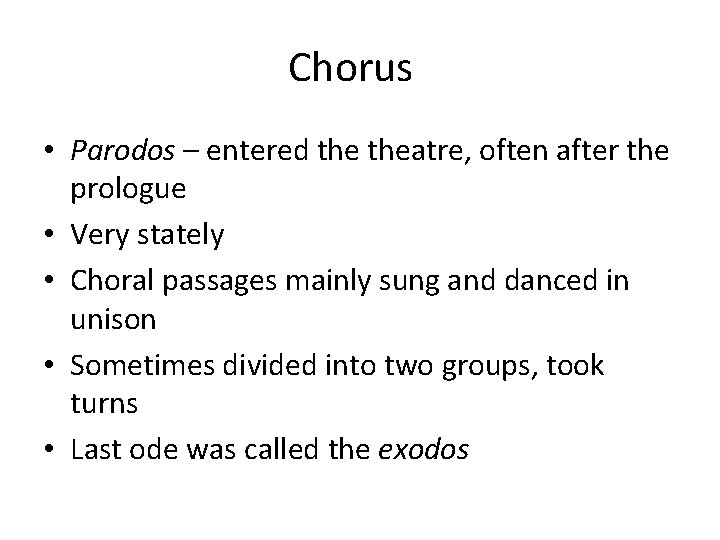 Chorus

• Parodos – entered the theatre, often after the prologue
• Very stately
• Choral passages mainly sung and danced in unison
• Sometimes divided into two groups, took turns
• Last ode was called the exodos